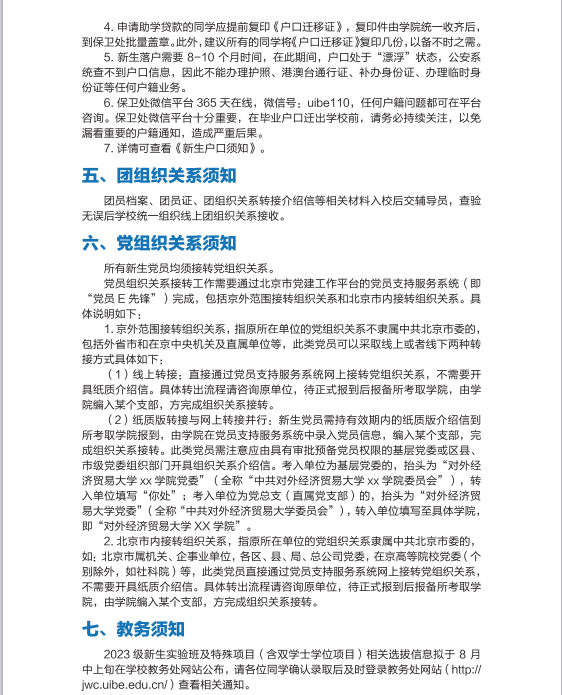 4. 申请助学贷款的同学应提前复印《户口迁移证》，复印件由学院统一收齐后，到保卫处批量盖章。此外，建议所有的同学将《户口迁移证》复印几份，以备不时之需。

5. 新生落户需要 8-10 个月时间，在此期间，户口处于“漂浮”状态，公安系统查不到户口信息，因此不能办理护照、港澳台通行证、补办身份证、办理临时身份证等任何户籍业务。

6. 保卫处微信平台 365 天在线，微信号：uibe110，任何户籍问题都可在平台咨询。保卫处微信平台十分重要，在毕业户口迁出学校前，请务必持续关注，以免漏看重要的户籍通知，造成严重后果。

7. 详情可查看《新生户口须知》。

五、团组织关系须知

团员档案、团员证、团组织关系转接介绍信等相关材料入校后交辅导员，查验无误后学校统一组织线上团组织关系接收。

六、党组织关系须知

所有新生党员均须接转党组织关系。

党员组织关系接转工作需要通过北京市党建工作平台的党员支持服务系统（即“党员 E 先锋”）完成，包括京外范围接转组织关系和北京市内接转组织关系。具体说明如下：

1. 京外范围接转组织关系，指原所在单位的党组织关系不隶属中共北京市委的，包括外省市和在京中央机关及直属单位等，此类党员可以采取线上或者线下两种转接方式具体如下：

（1）线上转接：直接通过党员支持服务系统网上接转党组织关系，不需要开具纸质介绍信。具体转出流程请咨询原单位，待正式报到后报备所考取学院，由学院编入某个支部，方完成组织关系接转。

（2）纸质版转接与网上转接并行：新生党员需持有效期内的纸质版介绍信到所考取学院报到，由学院在党员支持服务系统中录入党员信息，编入某个支部，完成组织关系接转。此类党员需注意应由具有审批预备党员权限的基层党委或区县、市级党委组织部门开具组织关系介绍信。考入单位为基层党委的，抬头为“对外经济贸易大学 xx 学院党委”（全称“中共对外经济贸易大学 xx 学院委员会”），转入单位填写“你处”；考入单位为党总支（直属党支部）的，抬头为“对外经济贸易大学党委”（全称“中共对外经济贸易大学委员会”），转入单位填写至具体学院，即“对外经济贸易大学 XX 学院”。

2. 北京市内接转组织关系，指原所在单位的党组织关系隶属中共北京市委的，如：北京市属机关、企事业单位，各区、县、局、总公司党委，在京高等院校党委（个别除外，如社科院）等，此类党员直接通过党员支持服务系统网上接转党组织关系，不需要开具纸质介绍信。具体转出流程请咨询原单位，待正式报到后报备所考取学院，由学院编入某个支部，方完成组织关系接转。

七、教务须知

2023 级新生实验班及特殊项目（含双学士学位项目）相关选拔信息拟于 8 月中上旬在学校教务处网站公布，请各位同学确认录取后及时登录教务处网站（http://jwc.uibe.edu.cn/）查看相关通知。